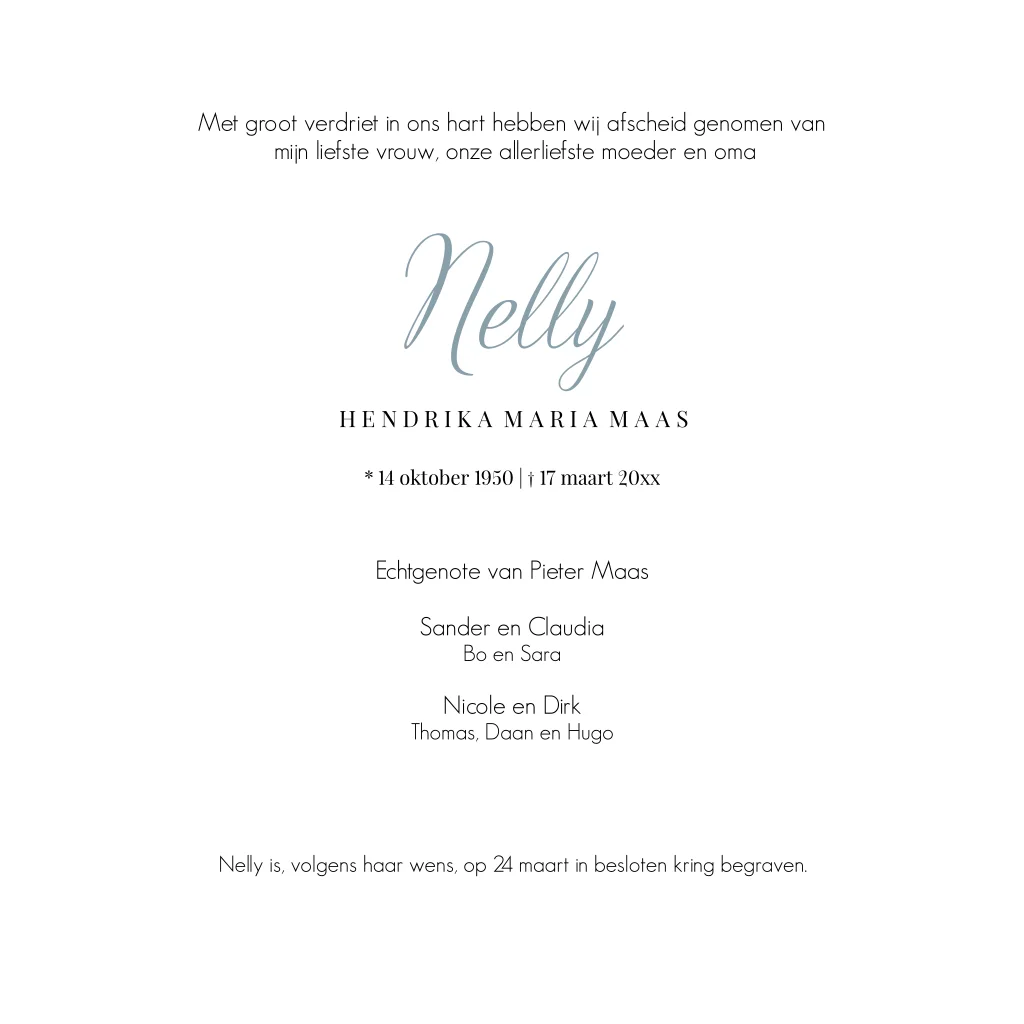 Met groot verdriet in ons hart hebben wij afscheid genomen van mijn liefste vrouw, onze allerliefste moeder en oma

Nelly

HENDRIKA MARIA MAAS

* 14 oktober 1950 | † 17 maart 20xx

Echtgenote van Pieter Maas

Sander en Claudia
Bo en Sara

Nicole en Dirk
Thomas, Daan en Hugo

Nelly is, volgens haar wens, op 24 maart in besloten kring begraven.